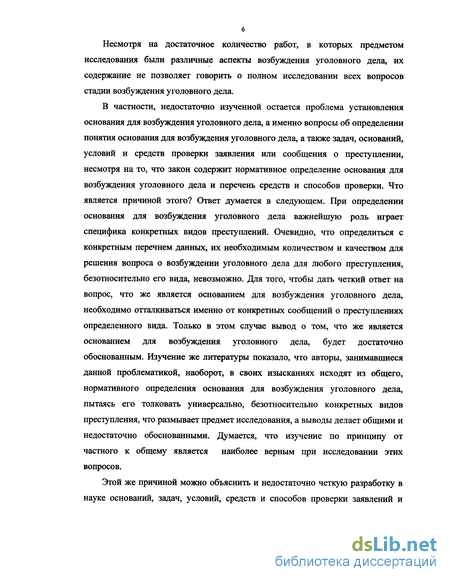 6

Несмотря на достаточное количество работ, в которых предметом исследования были различные аспекты возбуждения уголовного дела, их содержание не позволяет говорить о полном исследовании всех вопросов стадии возбуждения уголовного дела.

В частности, недостаточно изученной остается проблема установления основания для возбуждения уголовного дела, а именно вопросы об определении понятия основания для возбуждения уголовного дела, а также задач, оснований, условий и средств проверки заявления или сообщения о преступлении, несмотря на то, что закон содержит нормативное определение основания для возбуждения уголовного дела и перечень средств и способов проверки. Что является причиной этого? Ответ думается в следующем. При определении основания для возбуждения уголовного дела важнейшую роль играет специфика конкретных видов преступлений. Очевидно, что определиться с конкретным перечнем данных, их необходимым количеством и качеством для решения вопроса о возбуждении уголовного дела для любого преступления, безотносительно его вида, невозможно. Для того, чтобы дать четкий ответ на вопрос, что же является основанием для возбуждения уголовного дела, необходимо отталкиваться именно от конкретных сообщений о преступлениях определенного вида. Только в этом случае вывод о том, что же является основанием для возбуждения уголовного дела, будет достаточно обоснованным. Изучение же литературы показало, что авторы, занимавшиеся данной проблематикой, наоборот, в своих изысканиях исходят из общего, нормативного определения основания для возбуждения уголовного дела, пытаясь его толковать универсально, безотносительно конкретных видов преступления, что размывает предмет исследования, а выводы делает общими и недостаточно обоснованными. Думается, что изучение по принципу от частного к общему является наиболее верным при исследовании этих вопросов.

Этой же причиной можно объяснить и недостаточно четкую разработку в науке оснований, задач, условий, средств и способов проверки заявлений и

dsLib.net
библиотека диссертаций